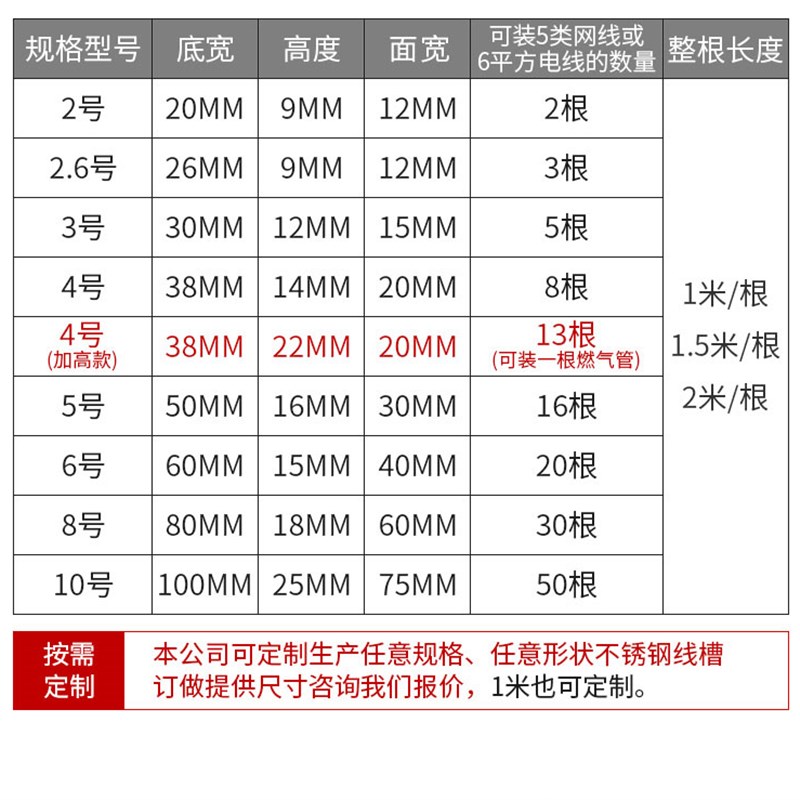 | 规格型号 | 底宽 | 高度 | 面宽 | 可装5类网线或6平方电线的数量 | 整根长度 |
|---|---|---|---|---|---|
| 2号 | 20MM | 9MM | 12MM | 2根 | 1米/根 1.5米/根 2米/根 |
| 2.6号 | 26MM | 9MM | 12MM | 3根 | |
| 3号 | 30MM | 12MM | 15MM | 5根 | |
| 4号 | 38MM | 14MM | 20MM | 8根 | |
| 4号 (加高款) | 38MM | 22MM | 20MM | 13根 (可装一根燃气管) | |
| 5号 | 50MM | 16MM | 30MM | 16根 | |
| 6号 | 60MM | 15MM | 40MM | 20根 | |
| 8号 | 80MM | 18MM | 60MM | 30根 | |
| 10号 | 100MM | 25MM | 75MM | 50根 | |

按需定制

本公司可定制生产任意规格、任意形状不锈钢线槽 订做提供尺寸咨询我们报价，1米也可定制。